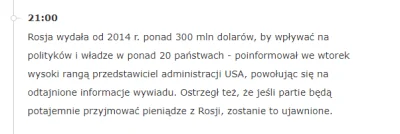 21:00

Rosja wydała od 2014 r. ponad 300 mln dolarów, by wpływać na polityków i władze w ponad 20 państwach - poinformował we wtorek wysoki rangą przedstawiciel administracji USA, powołując się na odtajnione informacje wywiadu. Ostrzegł też, że jeśli partie będą potajemnie przyjmować pieniądze z Rosji, zostanie to ujawnione.